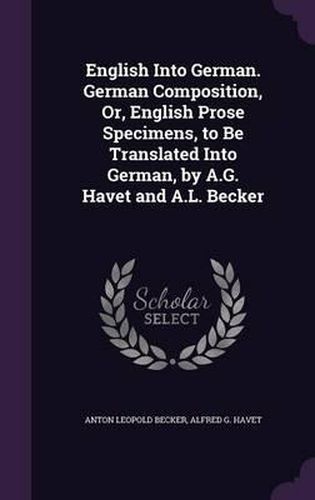 English Into German. German Composition, Or, English Prose Specimens, to Be Translated Into German, by A.G. Havet and A.L. Becker

Scholar SELECT

ANTON LEOPOLD BECKER, ALFRED G. HAVET